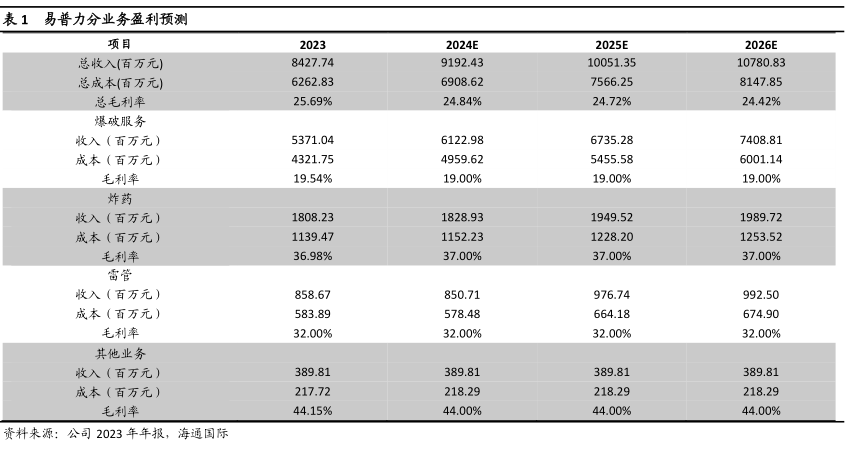 表 1　易普力分业务盈利预测

| 项目 | 2023 | 2024E | 2025E | 2026E |
|---|---|---|---|---|
| 总收入(百万元) | 8427.74 | 9192.43 | 10051.35 | 10780.83 |
| 总成本(百万元) | 6262.83 | 6908.62 | 7566.25 | 8147.85 |
| 总毛利率 | 25.69% | 24.84% | 24.72% | 24.42% |
| 爆破服务 | | | | |
| 收入（百万元） | 5371.04 | 6122.98 | 6735.28 | 7408.81 |
| 成本（百万元） | 4321.75 | 4959.62 | 5455.58 | 6001.14 |
| 毛利率 | 19.54% | 19.00% | 19.00% | 19.00% |
| 炸药 | | | | |
| 收入（百万元） | 1808.23 | 1828.93 | 1949.52 | 1989.72 |
| 成本（百万元） | 1139.47 | 1152.23 | 1228.20 | 1253.52 |
| 毛利率 | 36.98% | 37.00% | 37.00% | 37.00% |
| 雷管 | | | | |
| 收入（百万元） | 858.67 | 850.71 | 976.74 | 992.50 |
| 成本（百万元） | 583.89 | 578.48 | 664.18 | 674.90 |
| 毛利率 | 32.00% | 32.00% | 32.00% | 32.00% |
| 其他业务 | | | | |
| 收入（百万元） | 389.81 | 389.81 | 389.81 | 389.81 |
| 成本（百万元） | 217.72 | 218.29 | 218.29 | 218.29 |
| 毛利率 | 44.15% | 44.00% | 44.00% | 44.00% |

资料来源：公司 2023 年年报，海通国际